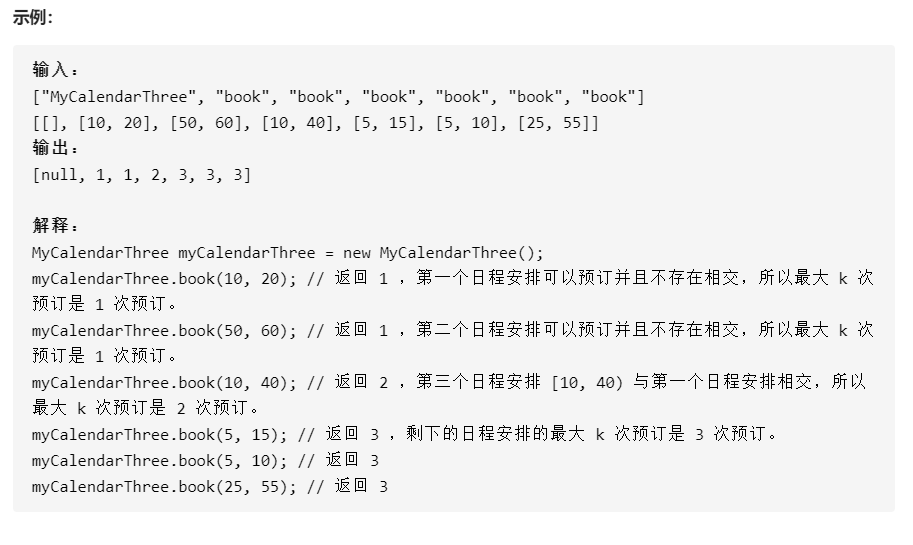 示例:

输入：
["MyCalendarThree", "book", "book", "book", "book", "book", "book"]
[[], [10, 20], [50, 60], [10, 40], [5, 15], [5, 10], [25, 55]]
输出：
[null, 1, 1, 2, 3, 3, 3]

解释：
MyCalendarThree myCalendarThree = new MyCalendarThree();
myCalendarThree.book(10, 20); // 返回 1 ，第一个日程安排可以预订并且不存在相交，所以最大 k 次预订是 1 次预订。
myCalendarThree.book(50, 60); // 返回 1 ，第二个日程安排可以预订并且不存在相交，所以最大 k 次预订是 1 次预订。
myCalendarThree.book(10, 40); // 返回 2 ，第三个日程安排 [10, 40) 与第一个日程安排相交，所以最大 k 次预订是 2 次预订。
myCalendarThree.book(5, 15); // 返回 3 ，剩下的日程安排的最大 k 次预订是 3 次预订。
myCalendarThree.book(5, 10); // 返回 3
myCalendarThree.book(25, 55); // 返回 3